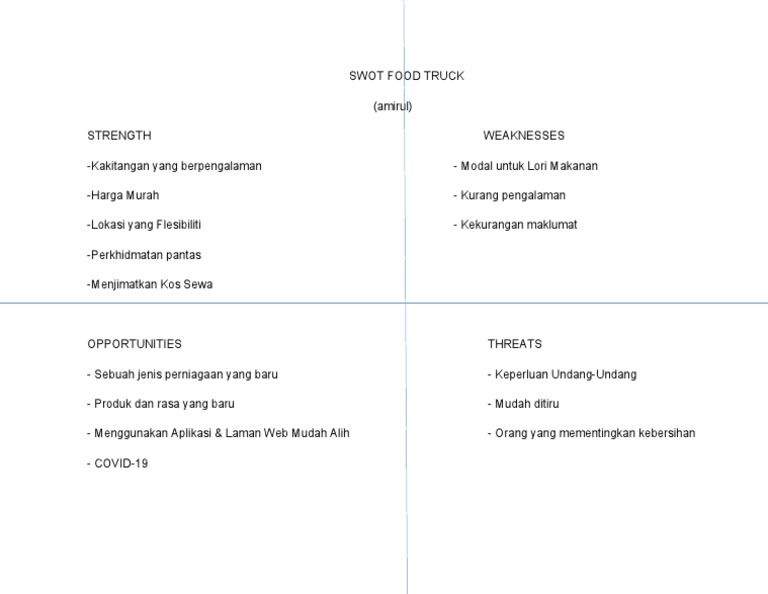 SWOT FOOD TRUCK

(amirul)

STRENGTH

-Kakitangan yang berpengalaman

-Harga Murah

-Lokasi yang Flesibiliti

-Perkhidmatan pantas

-Menjimatkan Kos Sewa

WEAKNESSES

- Modal untuk Lori Makanan

- Kurang pengalaman

- Kekurangan maklumat

OPPORTUNITIES

- Sebuah jenis perniagaan yang baru

- Produk dan rasa yang baru

- Menggunakan Aplikasi & Laman Web Mudah Alih

- COVID-19

THREATS

- Keperluan Undang-Undang

- Mudah ditiru

- Orang yang mementingkan kebersihan